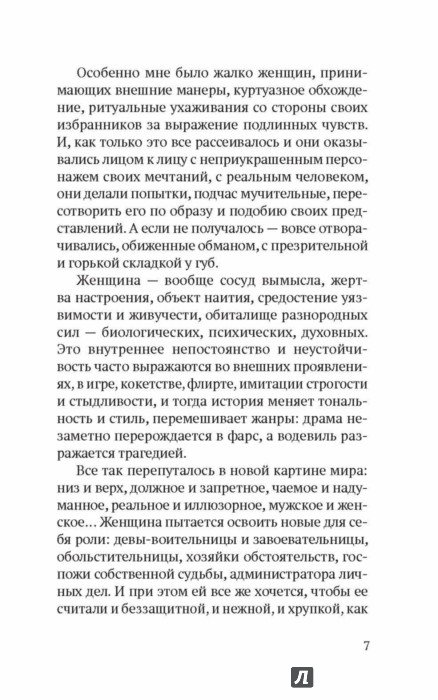 Особенно мне было жалко женщин, принимающих внешние манеры, куртуазное обхождение, ритуальные ухаживания со стороны своих избранников за выражение подлинных чувств. И, как только это все рассеивалось и они оказывались лицом к лицу с неприукрашенным персонажем своих мечтаний, с реальным человеком, они делали попытки, подчас мучительные, пересотворить его по образу и подобию своих представлений. А если не получалось — вовсе отворачивались, обиженные обманом, с презрительной и горькой складкой у губ.

Женщина — вообще сосуд вымысла, жертва настроения, объект наития, средостение уязвимости и живучести, обиталище разнородных сил — биологических, психических, духовных. Это внутреннее непостоянство и неустойчивость часто выражаются во внешних проявлениях, в игре, кокетстве, флирте, имитации строгости и стыдливости, и тогда история меняет тональность и стиль, перемешивает жанры: драма незаметно перерождается в фарс, а водевиль разражается трагедией.

Все так перепуталось в новой картине мира: низ и верх, должное и запретное, чаемое и надуманное, реальное и иллюзорное, мужское и женское... Женщина пытается освоить новые для себя роли: девы-воительницы и завоевательницы, обольстительницы, хозяйки обстоятельств, госпожи собственной судьбы, администратора личных дел. И при этом ей все же хочется, чтобы ее считали и беззащитной, и нежной, и хрупкой, как

7

Л